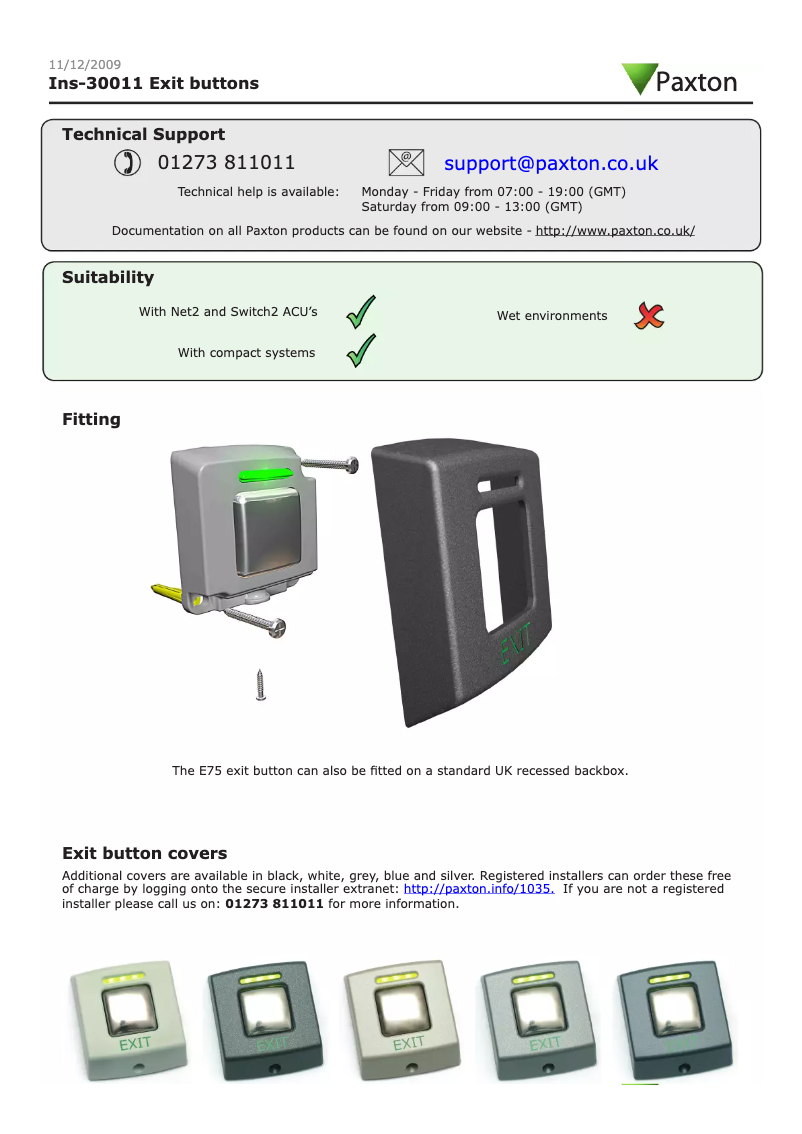 11/12/2009
Ins-30011 Exit buttons

Paxton

Technical Support

01273 811011

support@paxton.co.uk

Technical help is available: Monday - Friday from 07:00 - 19:00 (GMT)
Saturday from 09:00 - 13:00 (GMT)

Documentation on all Paxton products can be found on our website - http://www.paxton.co.uk/

Suitability

With Net2 and Switch2 ACU's

With compact systems

Wet environments

Fitting

EXIT

The E75 exit button can also be fitted on a standard UK recessed backbox.

Exit button covers

Additional covers are available in black, white, grey, blue and silver. Registered installers can order these free of charge by logging onto the secure installer extranet: http://paxton.info/1035. If you are not a registered installer please call us on: **01273 811011** for more information.

EXIT EXIT EXIT EXIT